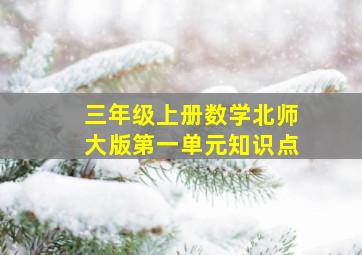 三年级上册数学北师大版第一单元知识点